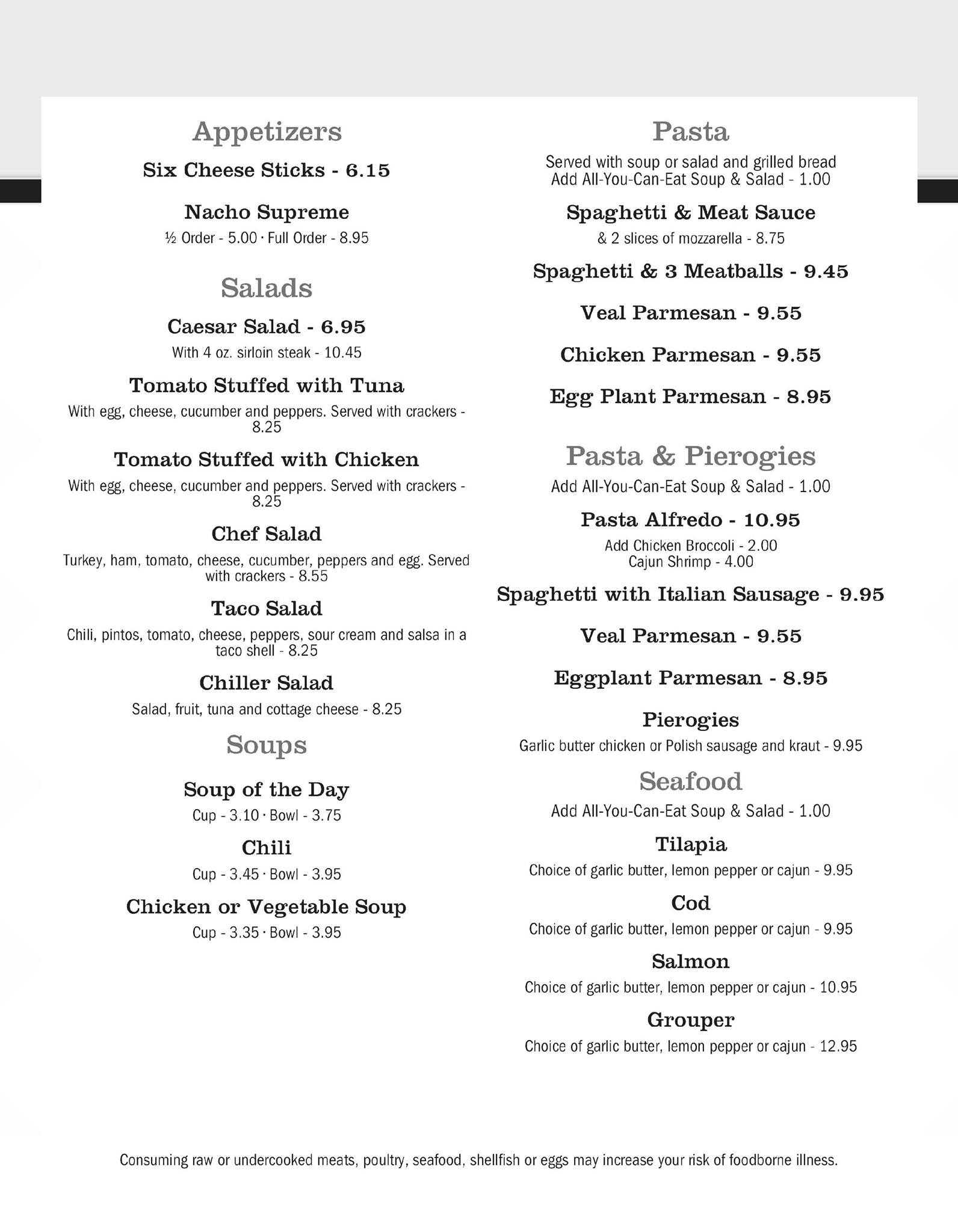 Appetizers

Six Cheese Sticks - 6.15

Nacho Supreme

½ Order - 5.00 · Full Order - 8.95

Salads

Caesar Salad - 6.95

With 4 oz. sirloin steak - 10.45

Tomato Stuffed with Tuna

With egg, cheese, cucumber and peppers. Served with crackers - 8.25

Tomato Stuffed with Chicken

With egg, cheese, cucumber and peppers. Served with crackers - 8.25

Chef Salad

Turkey, ham, tomato, cheese, cucumber, peppers and egg. Served with crackers - 8.55

Taco Salad

Chili, pintos, tomato, cheese, peppers, sour cream and salsa in a taco shell - 8.25

Chiller Salad

Salad, fruit, tuna and cottage cheese - 8.25

Soups

Soup of the Day

Cup - 3.10 · Bowl - 3.75

Chili

Cup - 3.45 · Bowl - 3.95

Chicken or Vegetable Soup

Cup - 3.35 · Bowl - 3.95

Pasta

Served with soup or salad and grilled bread
Add All-You-Can-Eat Soup & Salad - 1.00

Spaghetti & Meat Sauce

& 2 slices of mozzarella - 8.75

Spaghetti & 3 Meatballs - 9.45

Veal Parmesan - 9.55

Chicken Parmesan - 9.55

Egg Plant Parmesan - 8.95

Pasta & Pierogies

Add All-You-Can-Eat Soup & Salad - 1.00

Pasta Alfredo - 10.95

Add Chicken Broccoli - 2.00
Cajun Shrimp - 4.00

Spaghetti with Italian Sausage - 9.95

Veal Parmesan - 9.55

Eggplant Parmesan - 8.95

Pierogies

Garlic butter chicken or Polish sausage and kraut - 9.95

Seafood

Add All-You-Can-Eat Soup & Salad - 1.00

Tilapia

Choice of garlic butter, lemon pepper or cajun - 9.95

Cod

Choice of garlic butter, lemon pepper or cajun - 9.95

Salmon

Choice of garlic butter, lemon pepper or cajun - 10.95

Grouper

Choice of garlic butter, lemon pepper or cajun - 12.95

Consuming raw or undercooked meats, poultry, seafood, shellfish or eggs may increase your risk of foodborne illness.